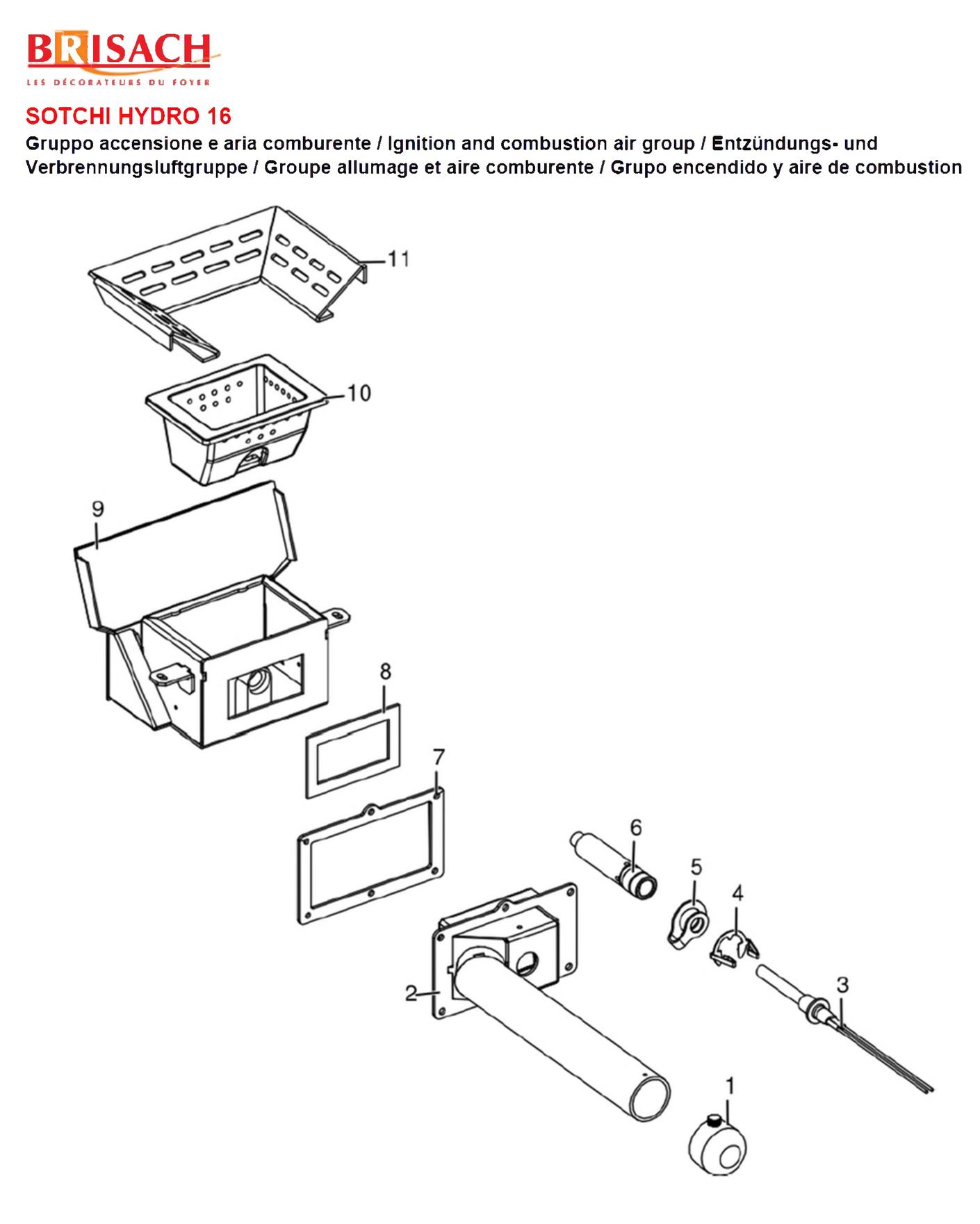 BRISACH
LES DÉCORATEURS DU FOYER

SOTCHI HYDRO 16

Gruppo accensione e aria comburente / Ignition and combustion air group / Entzündungs- und Verbrennungsluftgruppe / Groupe allumage et aire comburente / Grupo encendido y aire de combustion

11
10
9
8
7
6
5
4
3
2
1